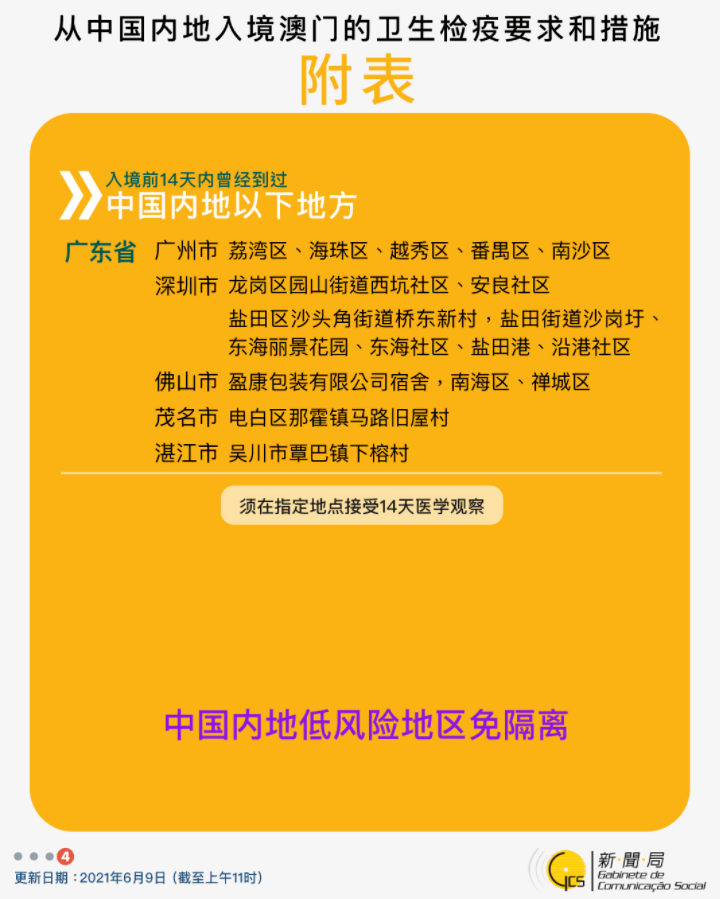 从中国内地入境澳门的卫生检疫要求和措施

附表

入境前14天内曾经到过
中国内地以下地方

广东省 广州市 荔湾区、海珠区、越秀区、番禺区、南沙区
深圳市 龙岗区园山街道西坑社区、安良社区
盐田区沙头角街道桥东新村，盐田街道沙岗圩、东海丽景花园、东海社区、盐田港、沿港社区
佛山市 盈康包装有限公司宿舍，南海区、禅城区
茂名市 电白区那霍镇马路旧屋村
湛江市 吴川市覃巴镇下榕村

须在指定地点接受14天医学观察

中国内地低风险地区免隔离

4

更新日期：2021年6月9日（截至上午11时）

GCS 新聞局 Gabinete de Comunicação Social